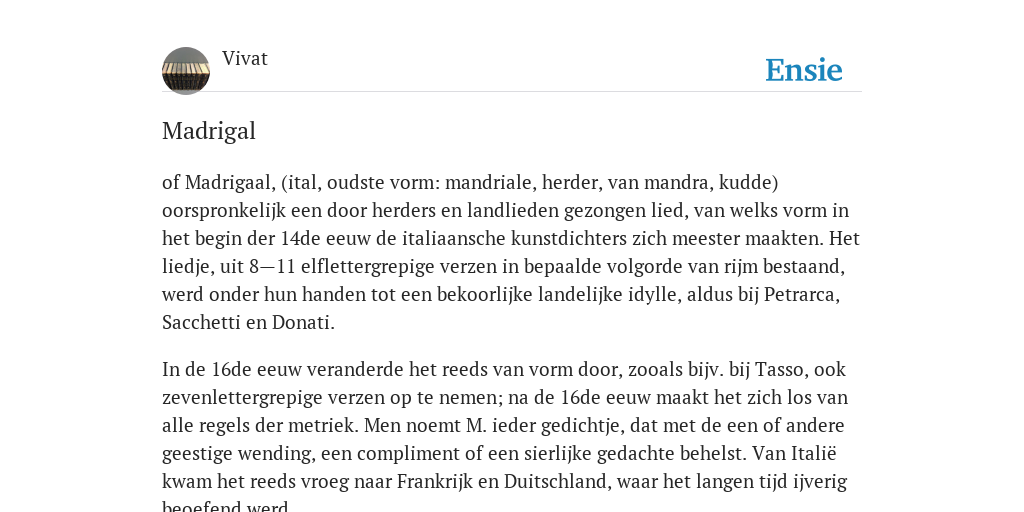 Vivat

Ensie

Madrigal

of Madrigaal, (ital, oudste vorm: mandriale, herder, van mandra, kudde) oorspronkelijk een door herders en landlieden gezongen lied, van welks vorm in het begin der 14de eeuw de italiaansche kunstdichters zich meester maakten. Het liedje, uit 8—11 elflettergrepige verzen in bepaalde volgorde van rijm bestaand, werd onder hun handen tot een bekoorlijke landelijke idylle, aldus bij Petrarca, Sacchetti en Donati.

In de 16de eeuw veranderde het reeds van vorm door, zooals bijv. bij Tasso, ook zevenlettergrepige verzen op te nemen; na de 16de eeuw maakt het zich los van alle regels der metriek. Men noemt M. ieder gedichtje, dat met de een of andere geestige wending, een compliment of een sierlijke gedachte behelst. Van Italië kwam het reeds vroeg naar Frankrijk en Duitschland, waar het langen tijd ijverig beoefend werd.